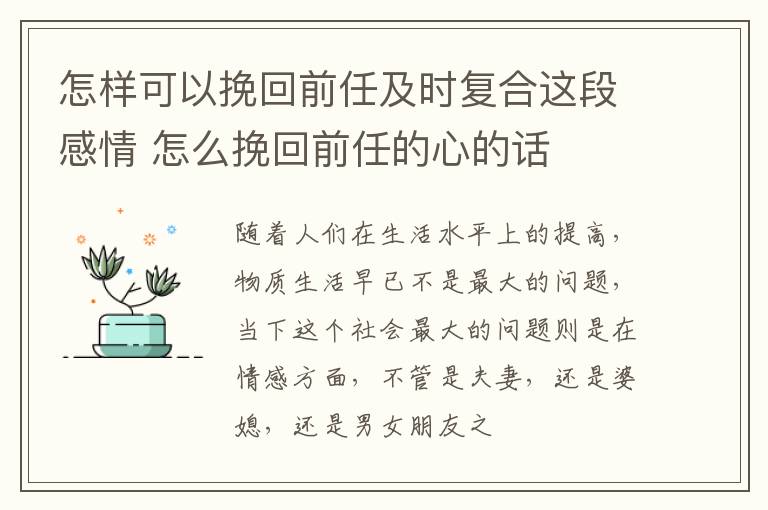 怎样可以挽回前任及时复合这段感情 怎么挽回前任的心的话

随着人们在生活水平上的提高，物质生活早已不是最大的问题，当下这个社会最大的问题则是在情感方面，不管是夫妻，还是婆媳，还是男女朋友之